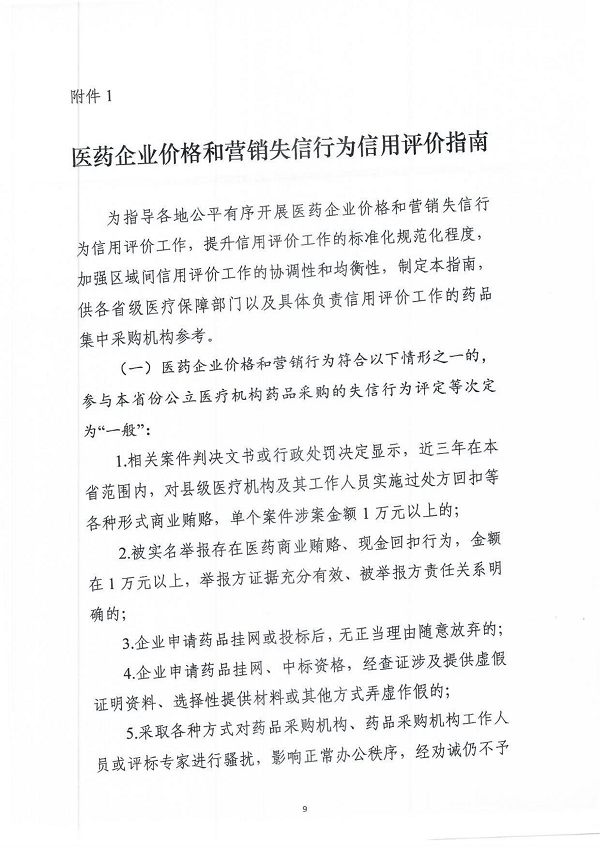 附件1

医药企业价格和营销失信行为信用评价指南

为指导各地公平有序开展医药企业价格和营销失信行为信用评价工作，提升信用评价工作的标准化规范化程度，加强区域间信用评价工作的协调性和均衡性，制定本指南，供各省级医疗保障部门以及具体负责信用评价工作的药品集中采购机构参考。

（一）医药企业价格和营销行为符合以下情形之一的，参与本省份公立医疗机构药品采购的失信行为评定等次定为“一般”：

1.相关案件判决文书或行政处罚决定显示，近三年在本省范围内，对县级医疗机构及其工作人员实施过处方回扣等各种形式商业贿赂，单个案件涉案金额1万元以上的；

2.被实名举报存在医药商业贿赂、现金回扣行为，金额在1万元以上，举报方证据充分有效、被举报方责任关系明确的；

3.企业申请药品挂网或投标后，无正当理由随意放弃的；

4.企业申请药品挂网、中标资格，经查证涉及提供虚假证明资料、选择性提供材料或其他方式弄虚作假的；

5.采取各种方式对药品采购机构、药品采购机构工作人员或评标专家进行骚扰，影响正常办公秩序，经劝诫仍不予

9